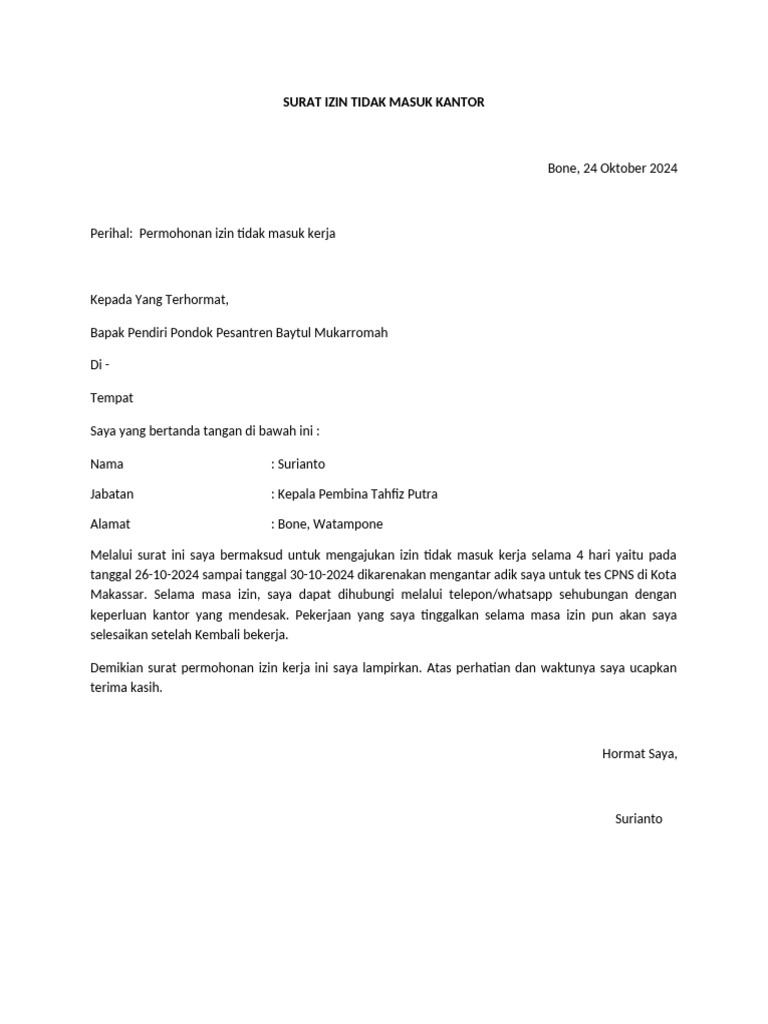 SURAT IZIN TIDAK MASUK KANTOR

Bone, 24 Oktober 2024

Perihal: Permohonan izin tidak masuk kerja

Kepada Yang Terhormat,

Bapak Pendiri Pondok Pesantren Baytul Mukarromah

Di -

Tempat

Saya yang bertanda tangan di bawah ini :

Nama : Surianto

Jabatan : Kepala Pembina Tahfiz Putra

Alamat : Bone, Watampone

Melalui surat ini saya bermaksud untuk mengajukan izin tidak masuk kerja selama 4 hari yaitu pada tanggal 26-10-2024 sampai tanggal 30-10-2024 dikarenakan mengantar adik saya untuk tes CPNS di Kota Makassar. Selama masa izin, saya dapat dihubungi melalui telepon/whatsapp sehubungan dengan keperluan kantor yang mendesak. Pekerjaan yang saya tinggalkan selama masa izin pun akan saya selesaikan setelah Kembali bekerja.

Demikian surat permohonan izin kerja ini saya lampirkan. Atas perhatian dan waktunya saya ucapkan terima kasih.

Hormat Saya,

Surianto